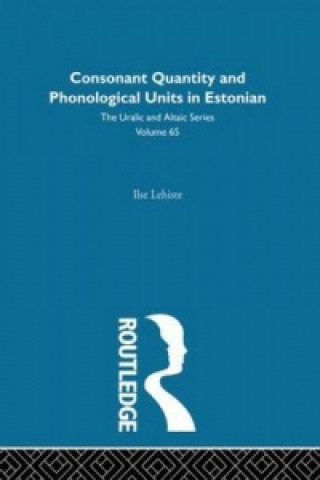 Consonant Quantity and Phonological Units in Estonian
The Uralic and Altaic Series
Volume 65

Ilse Lehiste

ROUTLEDGE